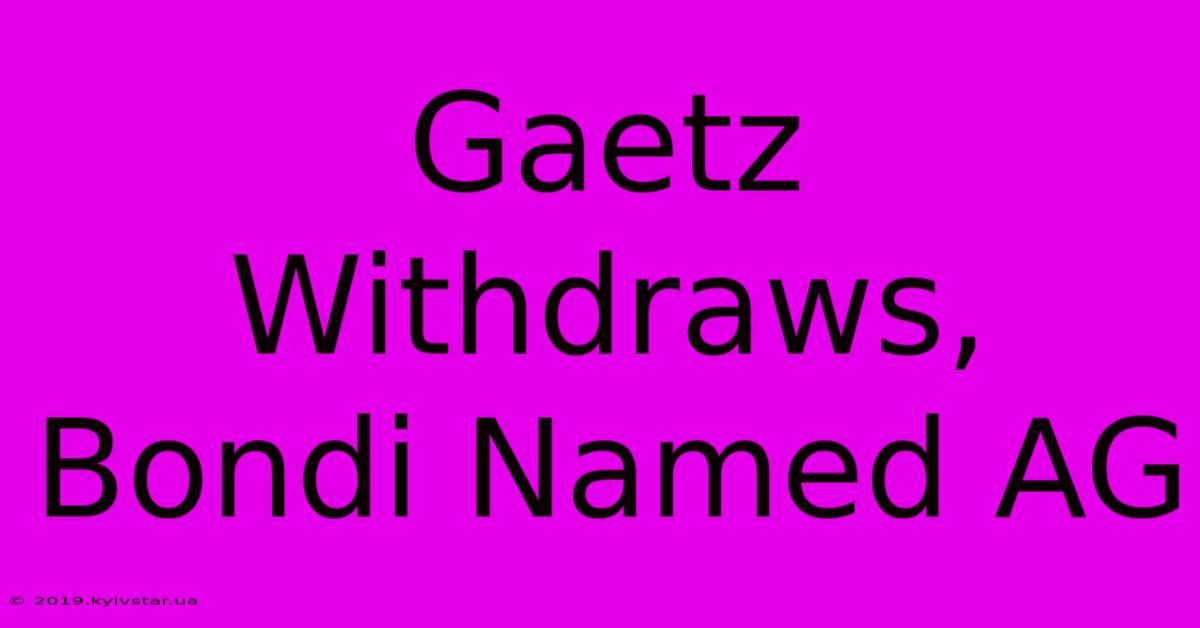 Gaetz Withdraws, Bondi Named AG

© 2019.kyivstar.ua